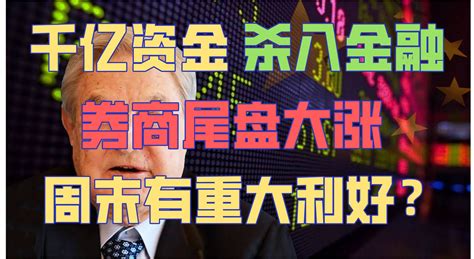 千亿资金 杀入金融

券商尾盘大涨

周末有重大利好？